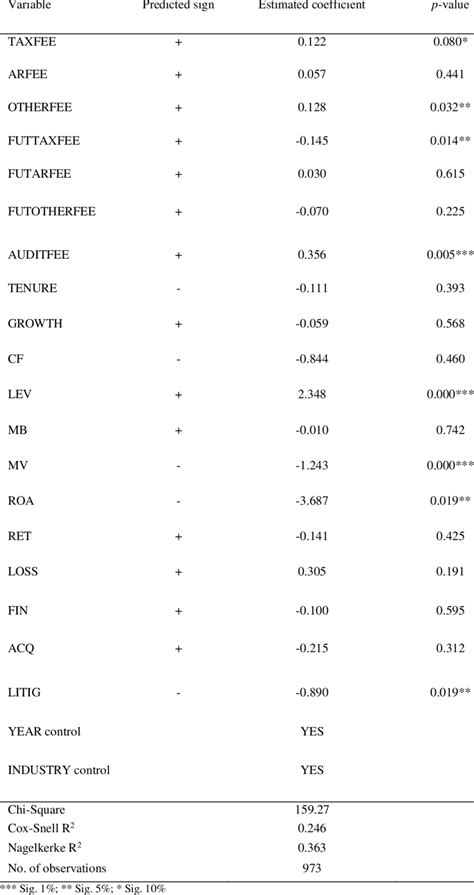 | Variable | Predicted sign | Estimated coefficient | *p*-value |
|---|---|---|---|
| TAXFEE | + | 0.122 | 0.080* |
| ARFEE | + | 0.057 | 0.441 |
| OTHERFEE | + | 0.128 | 0.032** |
| FUTTAXFEE | + | -0.145 | 0.014** |
| FUTARFEE | + | 0.030 | 0.615 |
| FUTOTHERFEE | + | -0.070 | 0.225 |
| AUDITFEE | + | 0.356 | 0.005*** |
| TENURE | - | -0.111 | 0.393 |
| GROWTH | + | -0.059 | 0.568 |
| CF | - | -0.844 | 0.460 |
| LEV | + | 2.348 | 0.000*** |
| MB | + | -0.010 | 0.742 |
| MV | - | -1.243 | 0.000*** |
| ROA | - | -3.687 | 0.019** |
| RET | + | -0.141 | 0.425 |
| LOSS | + | 0.305 | 0.191 |
| FIN | + | -0.100 | 0.595 |
| ACQ | + | -0.215 | 0.312 |
| LITIG | - | -0.890 | 0.019** |
| YEAR control | | YES | |
| INDUSTRY control | | YES | |
| Chi-Square | | 159.27 | |
| Cox-Snell $R^2$ | | 0.246 | |
| Nagelkerke $R^2$ | | 0.363 | |
| No. of observations | | 973 | |

*** Sig. 1%; ** Sig. 5%; * Sig. 10%